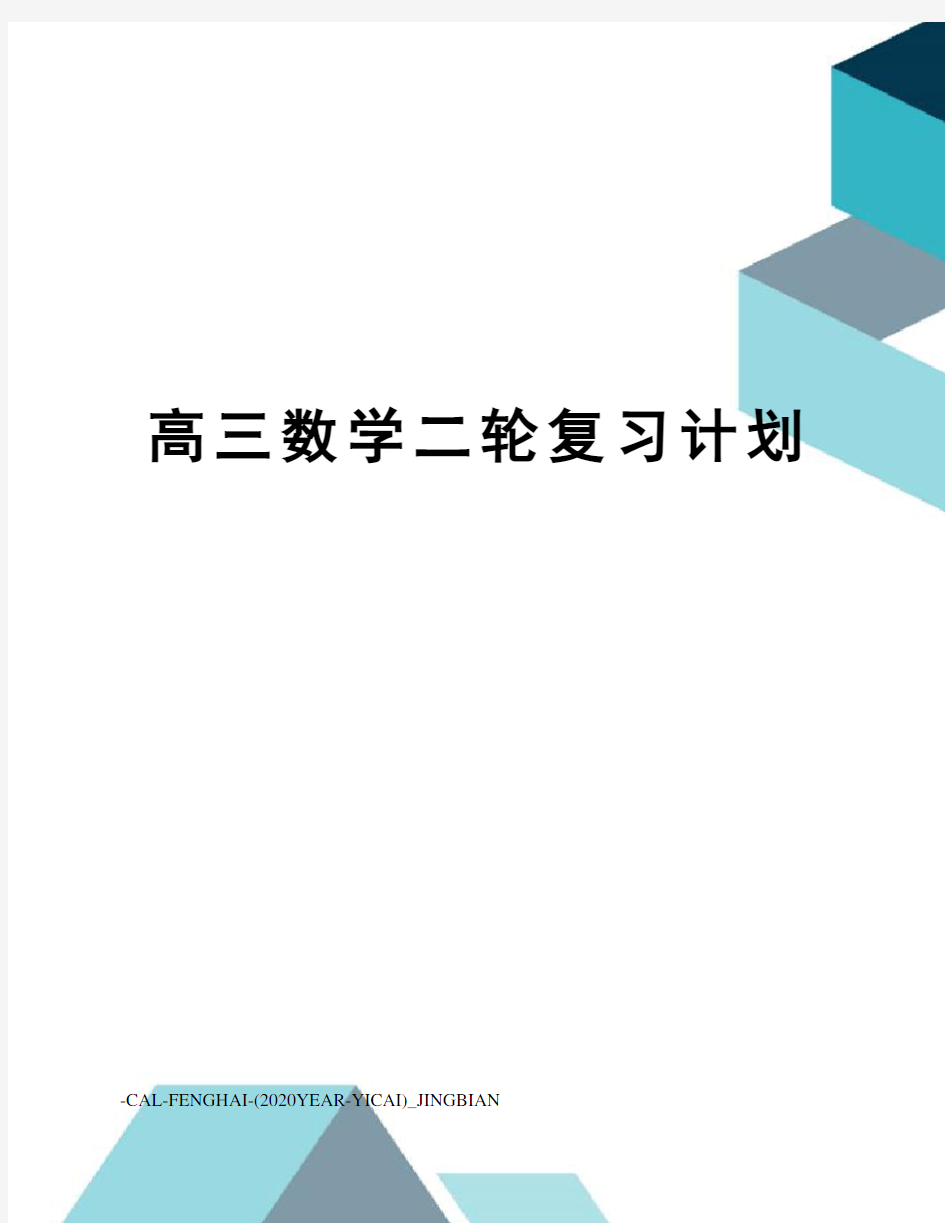 高三数学二轮复习计划

-CAL-FENGHAI-(2020YEAR-YICAI)_JINGBIAN